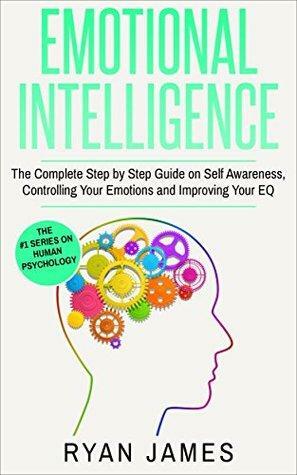 EMOTIONAL INTELLIGENCE

The Complete Step by Step Guide on Self Awareness, Controlling Your Emotions and Improving Your EQ

THE #1 SERIES ON HUMAN PSYCHOLOGY

RYAN JAMES